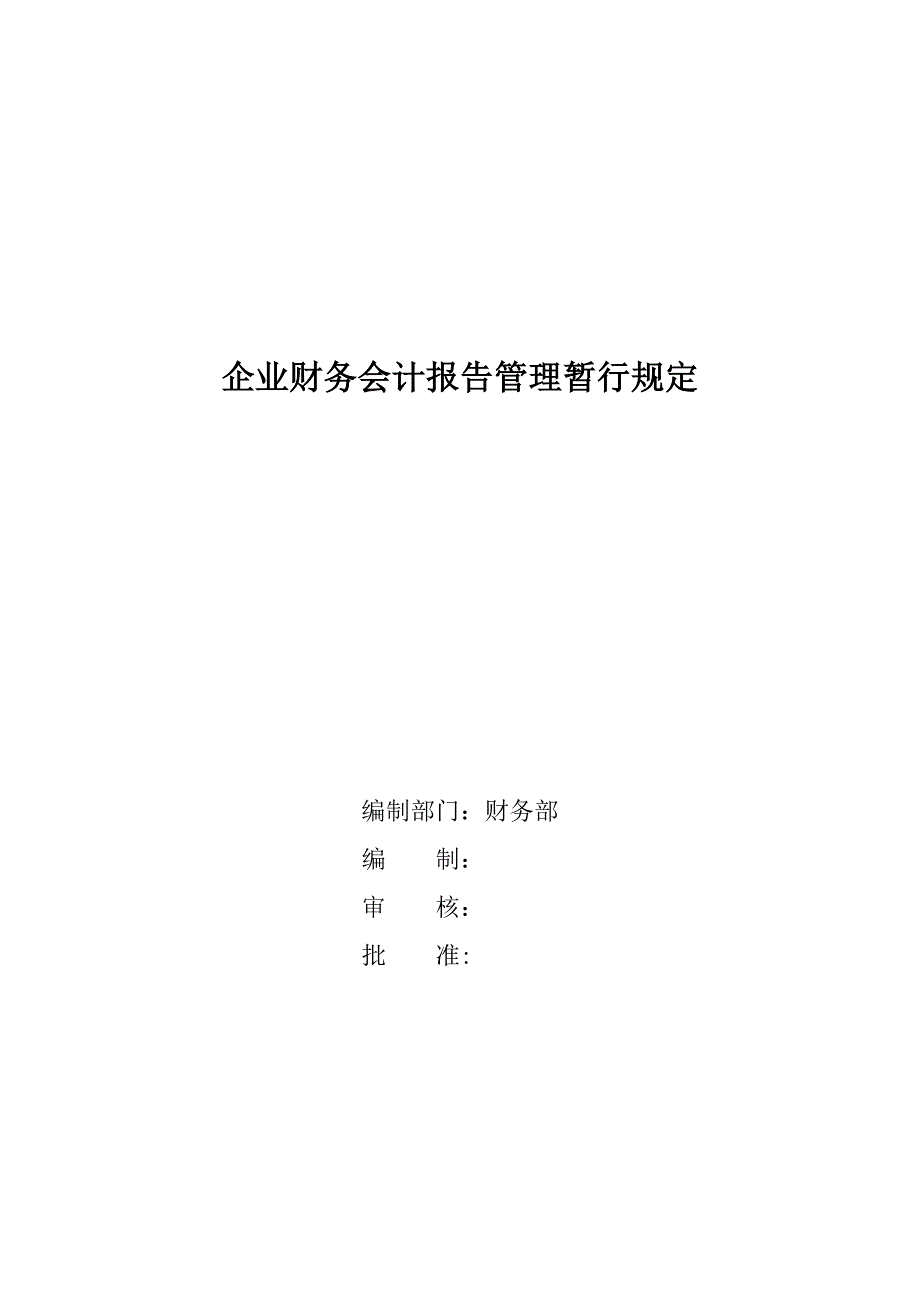 企业财务会计报告管理暂行规定

编制部门：财务部
编　　制：
审　　核：
批　　准: